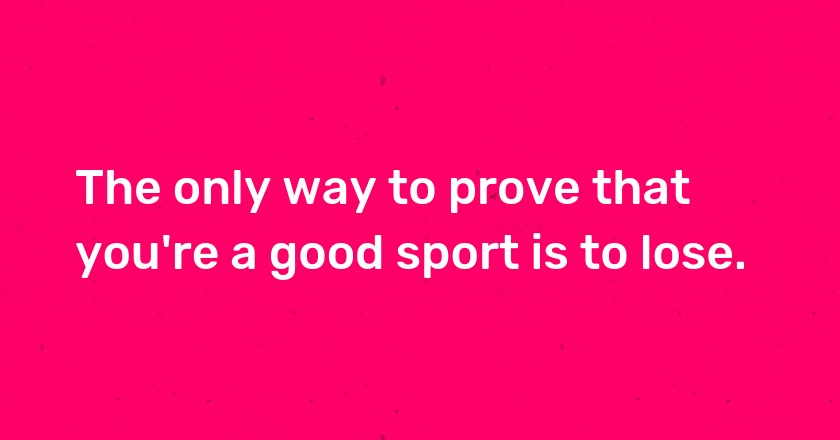 The only way to prove that you're a good sport is to lose.